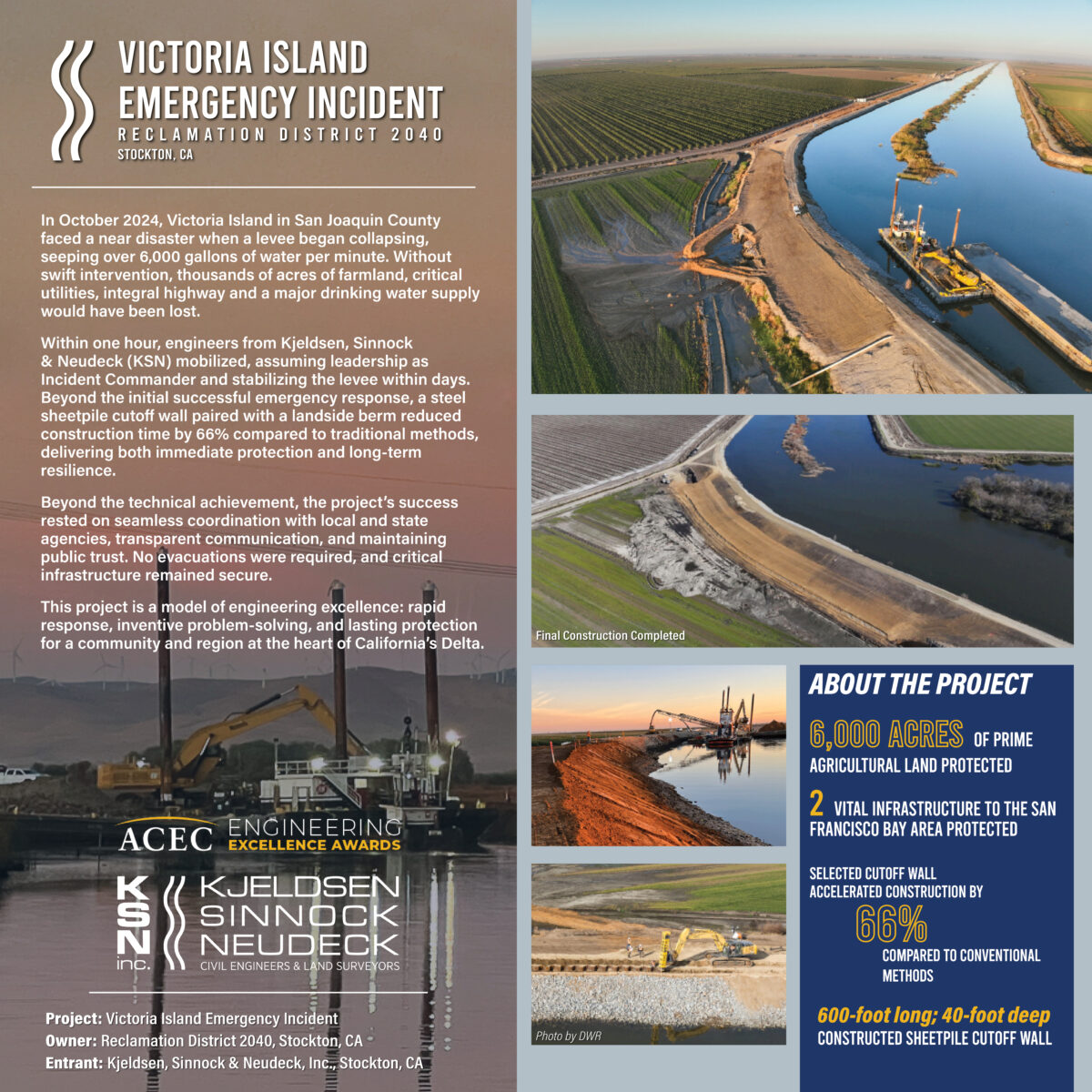 VICTORIA ISLAND EMERGENCY INCIDENT
RECLAMATION DISTRICT 2040
STOCKTON, CA

In October 2024, Victoria Island in San Joaquin County faced a near disaster when a levee began collapsing, seeping over 6,000 gallons of water per minute. Without swift intervention, thousands of acres of farmland, critical utilities, integral highway and a major drinking water supply would have been lost.

Within one hour, engineers from Kjeldsen, Sinnock & Neudeck (KSN) mobilized, assuming leadership as Incident Commander and stabilizing the levee within days. Beyond the initial successful emergency response, a steel sheetpile cutoff wall paired with a landside berm reduced construction time by 66% compared to traditional methods, delivering both immediate protection and long-term resilience.

Beyond the technical achievement, the project's success rested on seamless coordination with local and state agencies, transparent communication, and maintaining public trust. No evacuations were required, and critical infrastructure remained secure.

This project is a model of engineering excellence: rapid response, inventive problem-solving, and lasting protection for a community and region at the heart of California's Delta.

ACEC ENGINEERING EXCELLENCE AWARDS

KSN inc. KJELDSEN SINNOCK NEUDECK CIVIL ENGINEERS & LAND SURVEYORS

Project: Victoria Island Emergency Incident
Owner: Reclamation District 2040, Stockton, CA
Entrant: Kjeldsen, Sinnock & Neudeck, Inc., Stockton, CA

Final Construction Completed

Photo by DWR

ABOUT THE PROJECT
6,000 ACRES OF PRIME AGRICULTURAL LAND PROTECTED
2 VITAL INFRASTRUCTURE TO THE SAN FRANCISCO BAY AREA PROTECTED
SELECTED CUTOFF WALL ACCELERATED CONSTRUCTION BY
66%
COMPARED TO CONVENTIONAL METHODS
600-foot long; 40-foot deep
CONSTRUCTED SHEETPILE CUTOFF WALL